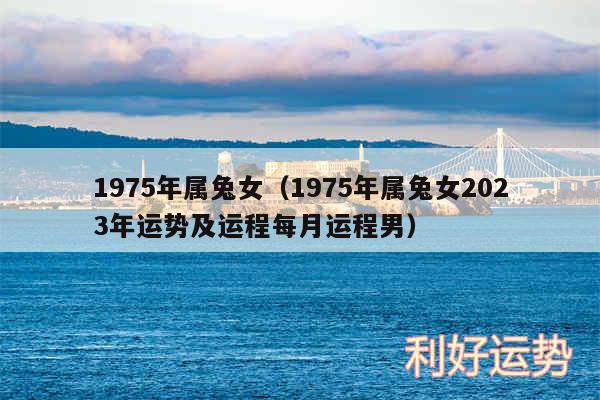 1975年属兔女（1975年属兔女2023年运势及运程每月运程男）

利好运势